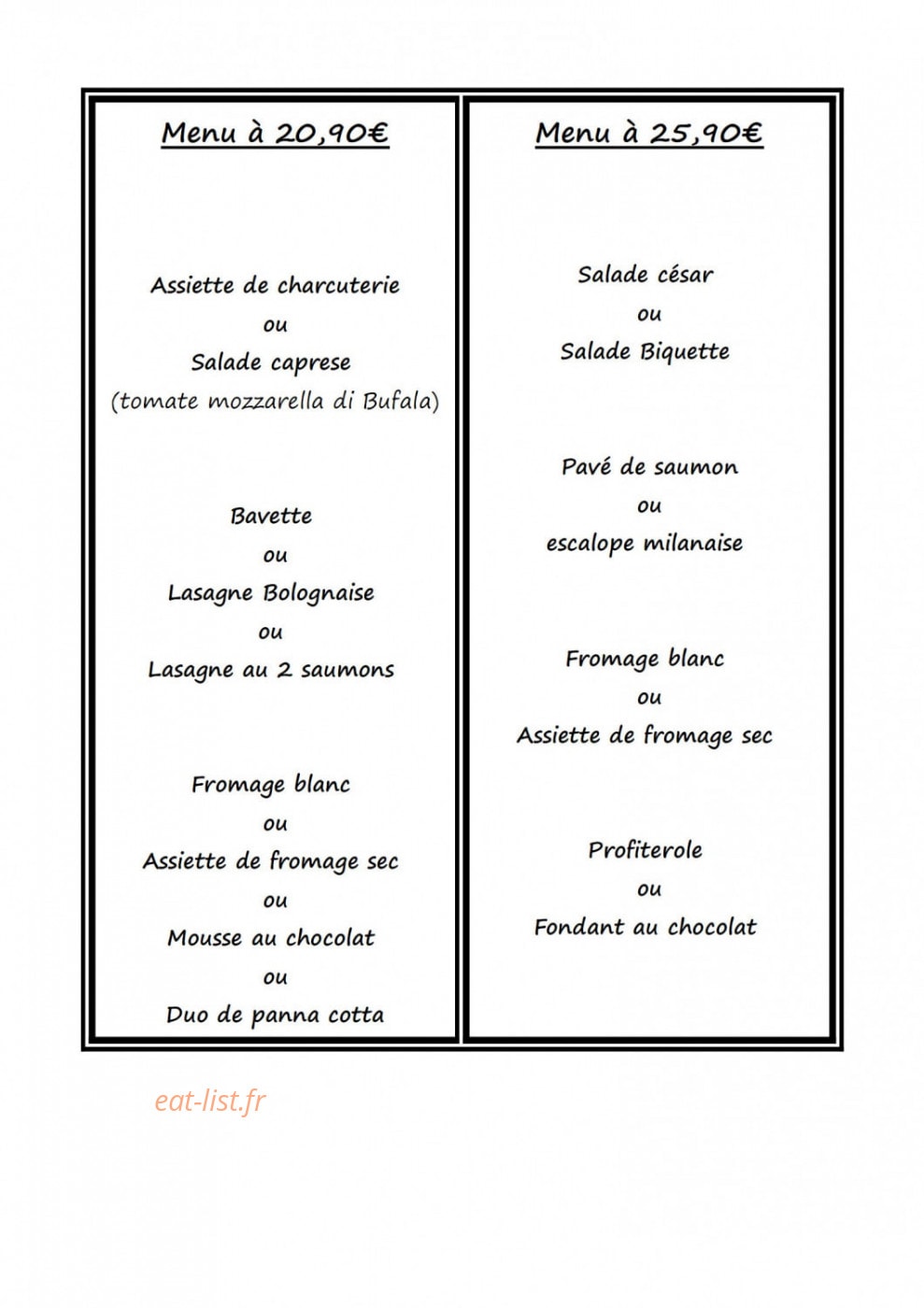 Menu à 20,90€

Assiette de charcuterie
ou
Salade caprese
(tomate mozzarella di Bufala)

Bavette
ou
Lasagne Bolognaise
ou
Lasagne au 2 saumons

Fromage blanc
ou
Assiette de fromage sec
ou
Mousse au chocolat
ou
Duo de panna cotta

Menu à 25,90€

Salade césar
ou
Salade Biquette

Pavé de saumon
ou
escalope milanaise

Fromage blanc
ou
Assiette de fromage sec

Profiterole
ou
Fondant au chocolat

eat-list.fr